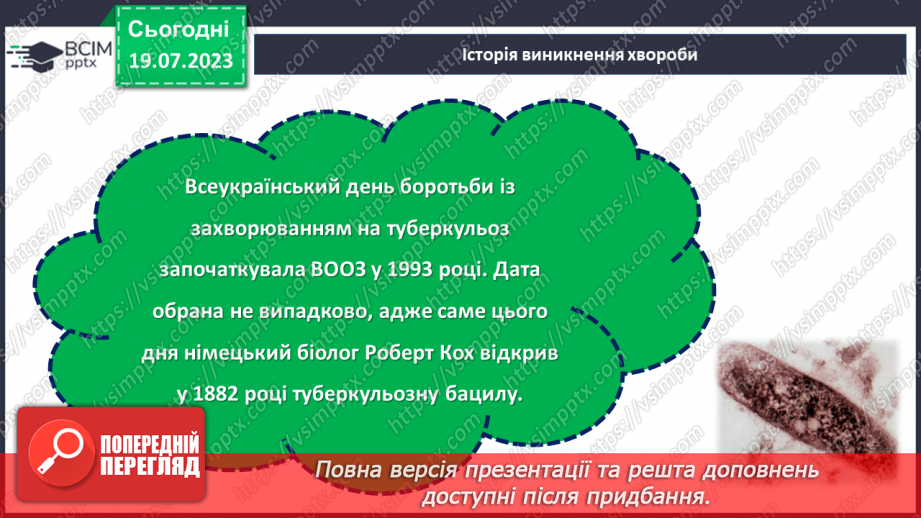 ВСІМ pptx

Сьогодні 19.07.2023

Історія виникнення хвороби

Всеукраїнський день боротьби із захворюванням на туберкульоз започаткувала ВООЗ у 1993 році. Дата обрана не випадково, адже саме цього дня німецький біолог Роберт Кох відкрив у 1882 році туберкульозну бацилу.

ПОПЕРЕДНІЙ ПЕРЕГЛЯД

Повна версія презентації та решта доповнень доступні після придбання.

https://vsimpptx.com